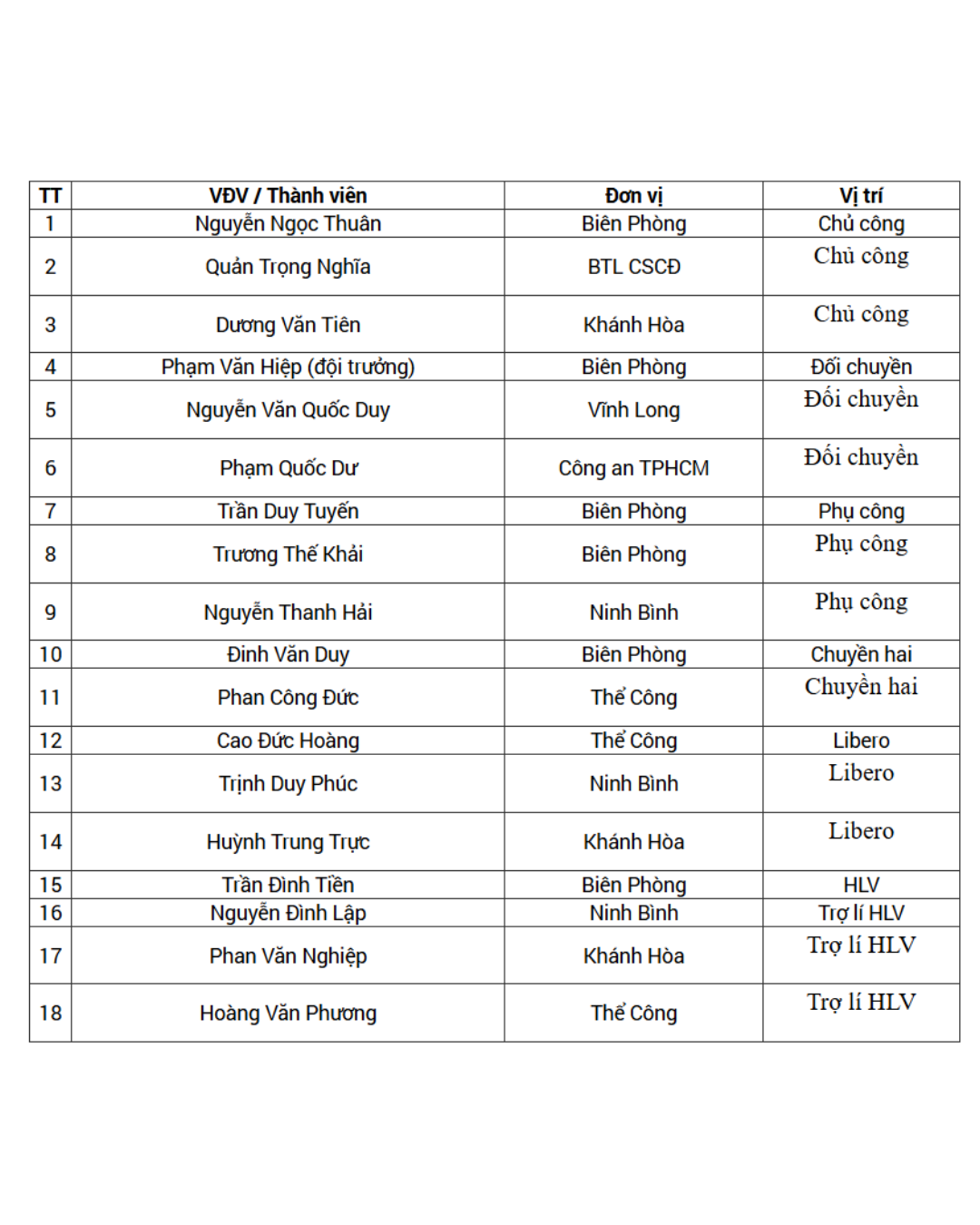 | TT | VĐV / Thành viên | Đơn vị | Vị trí |
|---|---|---|---|
| 1 | Nguyễn Ngọc Thuân | Biên Phòng | Chủ công |
| 2 | Quản Trọng Nghĩa | BTL CSCĐ | Chủ công |
| 3 | Dương Văn Tiên | Khánh Hòa | Chủ công |
| 4 | Phạm Văn Hiệp (đội trưởng) | Biên Phòng | Đối chuyền |
| 5 | Nguyễn Văn Quốc Duy | Vĩnh Long | Đối chuyền |
| 6 | Phạm Quốc Dư | Công an TPHCM | Đối chuyền |
| 7 | Trần Duy Tuyến | Biên Phòng | Phụ công |
| 8 | Trương Thế Khải | Biên Phòng | Phụ công |
| 9 | Nguyễn Thanh Hải | Ninh Bình | Phụ công |
| 10 | Đinh Văn Duy | Biên Phòng | Chuyền hai |
| 11 | Phan Công Đức | Thể Công | Chuyền hai |
| 12 | Cao Đức Hoàng | Thể Công | Libero |
| 13 | Trịnh Duy Phúc | Ninh Bình | Libero |
| 14 | Huỳnh Trung Trực | Khánh Hòa | Libero |
| 15 | Trần Đình Tiền | Biên Phòng | HLV |
| 16 | Nguyễn Đình Lập | Ninh Bình | Trợ lí HLV |
| 17 | Phan Văn Nghiệp | Khánh Hòa | Trợ lí HLV |
| 18 | Hoàng Văn Phương | Thể Công | Trợ lí HLV |